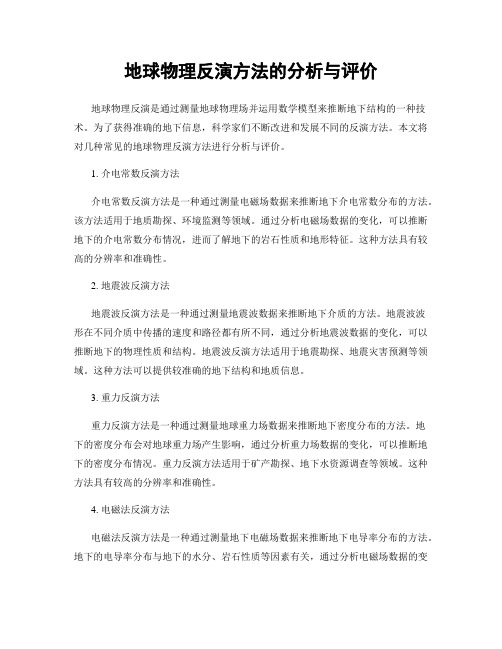 地球物理反演方法的分析与评价

地球物理反演是通过测量地球物理场并运用数学模型来推断地下结构的一种技术。为了获得准确的地下信息，科学家们不断改进和发展不同的反演方法。本文将对几种常见的地球物理反演方法进行分析与评价。

1. 介电常数反演方法

介电常数反演方法是一种通过测量电磁场数据来推断地下介电常数分布的方法。该方法适用于地质勘探、环境监测等领域。通过分析电磁场数据的变化，可以推断地下的介电常数分布情况，进而了解地下的岩石性质和地形特征。这种方法具有较高的分辨率和准确性。

2. 地震波反演方法

地震波反演方法是一种通过测量地震波数据来推断地下介质的方法。地震波波形在不同介质中传播的速度和路径都有所不同，通过分析地震波数据的变化，可以推断地下的物理性质和结构。地震波反演方法适用于地震勘探、地震灾害预测等领域。这种方法可以提供较准确的地下结构和地质信息。

3. 重力反演方法

重力反演方法是一种通过测量地球重力场数据来推断地下密度分布的方法。地下的密度分布会对地球重力场产生影响，通过分析重力场数据的变化，可以推断地下的密度分布情况。重力反演方法适用于矿产勘探、地下水资源调查等领域。这种方法具有较高的分辨率和准确性。

4. 电磁法反演方法

电磁法反演方法是一种通过测量地下电磁场数据来推断地下电导率分布的方法。地下的电导率分布与地下的水分、岩石性质等因素有关，通过分析电磁场数据的变